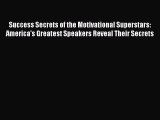 Success Secrets of the Motivational Superstars: America's Greatest Speakers Reveal Their Secrets